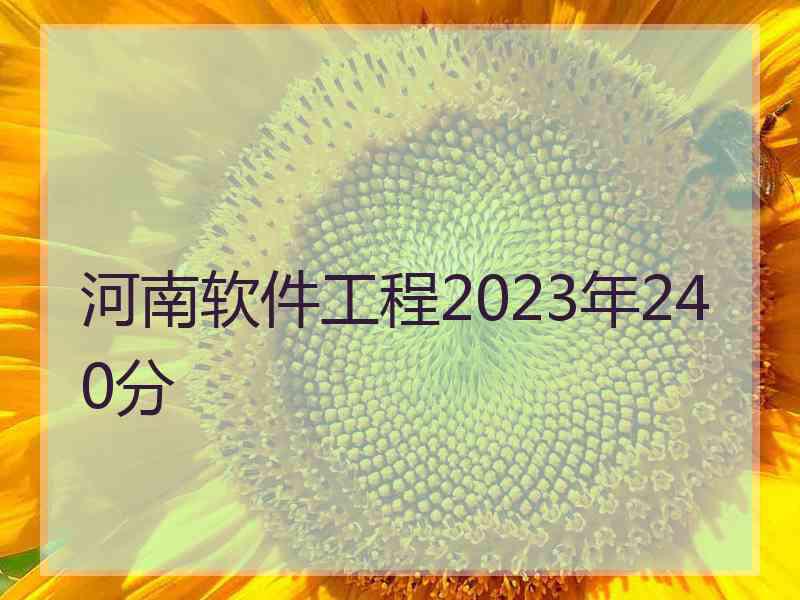 河南软件工程2023年240分